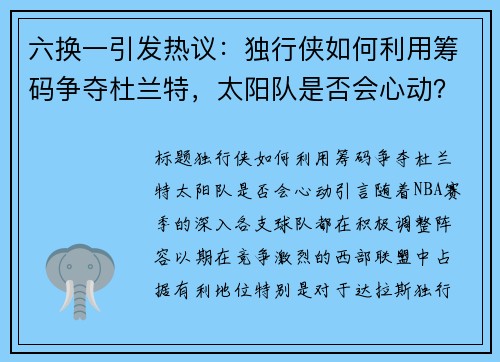 六换一引发热议：独行侠如何利用筹码争夺杜兰特，太阳队是否会心动？

标题独行侠如何利用筹码争夺杜兰特太阳队是否会心动引言随着NBA赛季的深入各支球队都在积极调整阵容以期在竞争激烈的西部联盟中占据有利地位特别是对于达拉斯独行